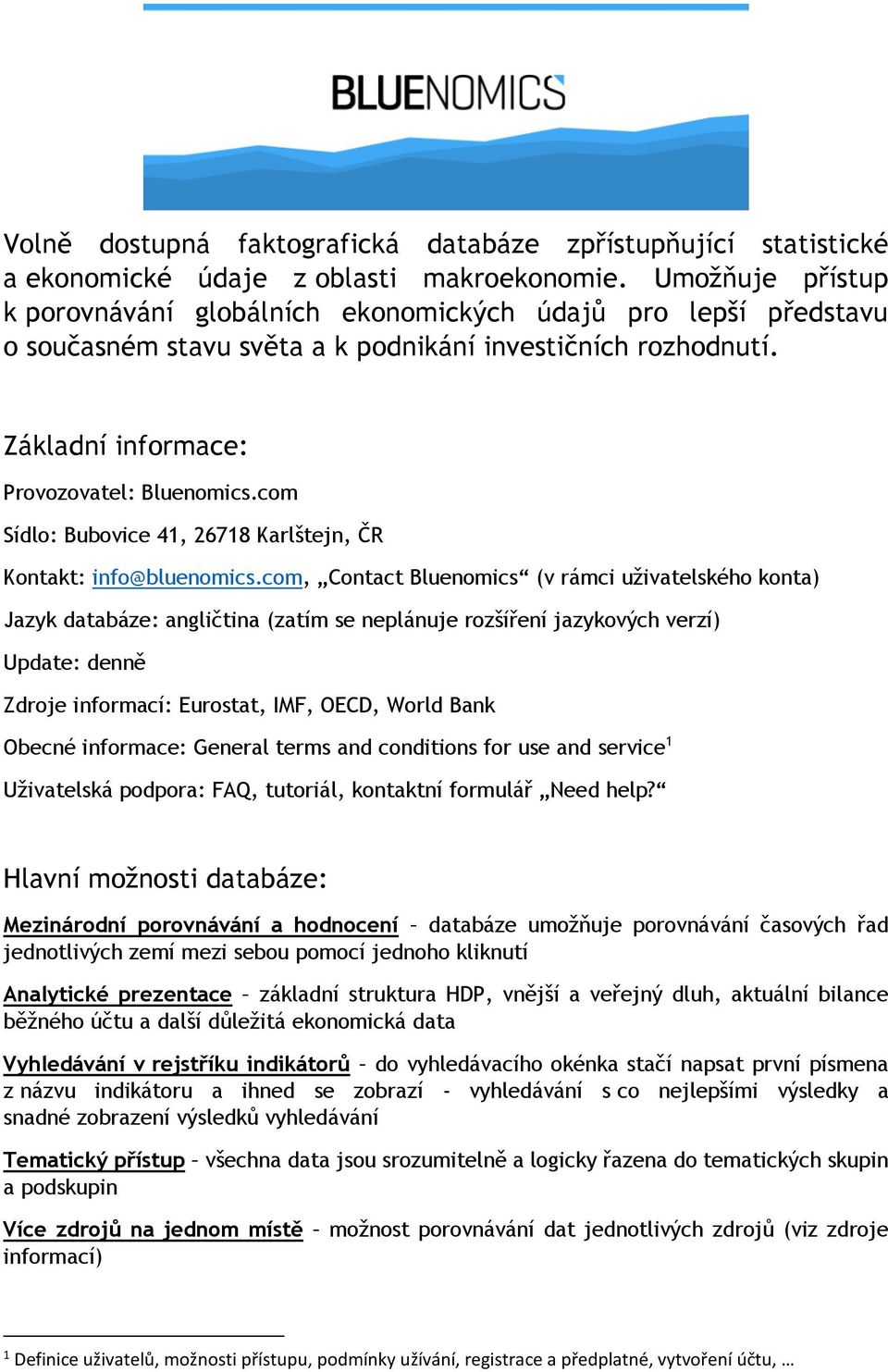 BLUENOMICS

Volně dostupná faktografická databáze zpřístupňující statistické a ekonomické údaje z oblasti makroekonomie. Umožňuje přístup k porovnávání globálních ekonomických údajů pro lepší představu o současném stavu světa a k podnikání investičních rozhodnutí.

Základní informace:

Provozovatel: Bluenomics.com

Sídlo: Bubovice 41, 26718 Karlštejn, ČR

Kontakt: info@bluenomics.com, „Contact Bluenomics“ (v rámci uživatelského konta)

Jazyk databáze: angličtina (zatím se neplánuje rozšíření jazykových verzí)

Update: denně

Zdroje informací: Eurostat, IMF, OECD, World Bank

Obecné informace: General terms and conditions for use and service$^1$

Uživatelská podpora: FAQ, tutoriál, kontaktní formulář „Need help?“

Hlavní možnosti databáze:

Mezinárodní porovnávání a hodnocení – databáze umožňuje porovnávání časových řad jednotlivých zemí mezi sebou pomocí jednoho kliknutí

Analytické prezentace – základní struktura HDP, vnější a veřejný dluh, aktuální bilance běžného účtu a další důležitá ekonomická data

Vyhledávání v rejstříku indikátorů – do vyhledávacího okénka stačí napsat první písmena z názvu indikátoru a ihned se zobrazí - vyhledávání s co nejlepšími výsledky a snadné zobrazení výsledků vyhledávání

Tematický přístup – všechna data jsou srozumitelně a logicky řazena do tematických skupin a podskupin

Více zdrojů na jednom místě – možnost porovnávání dat jednotlivých zdrojů (viz zdroje informací)

$^1$ Definice uživatelů, možnosti přístupu, podmínky užívání, registrace a předplatné, vytvoření účtu, …